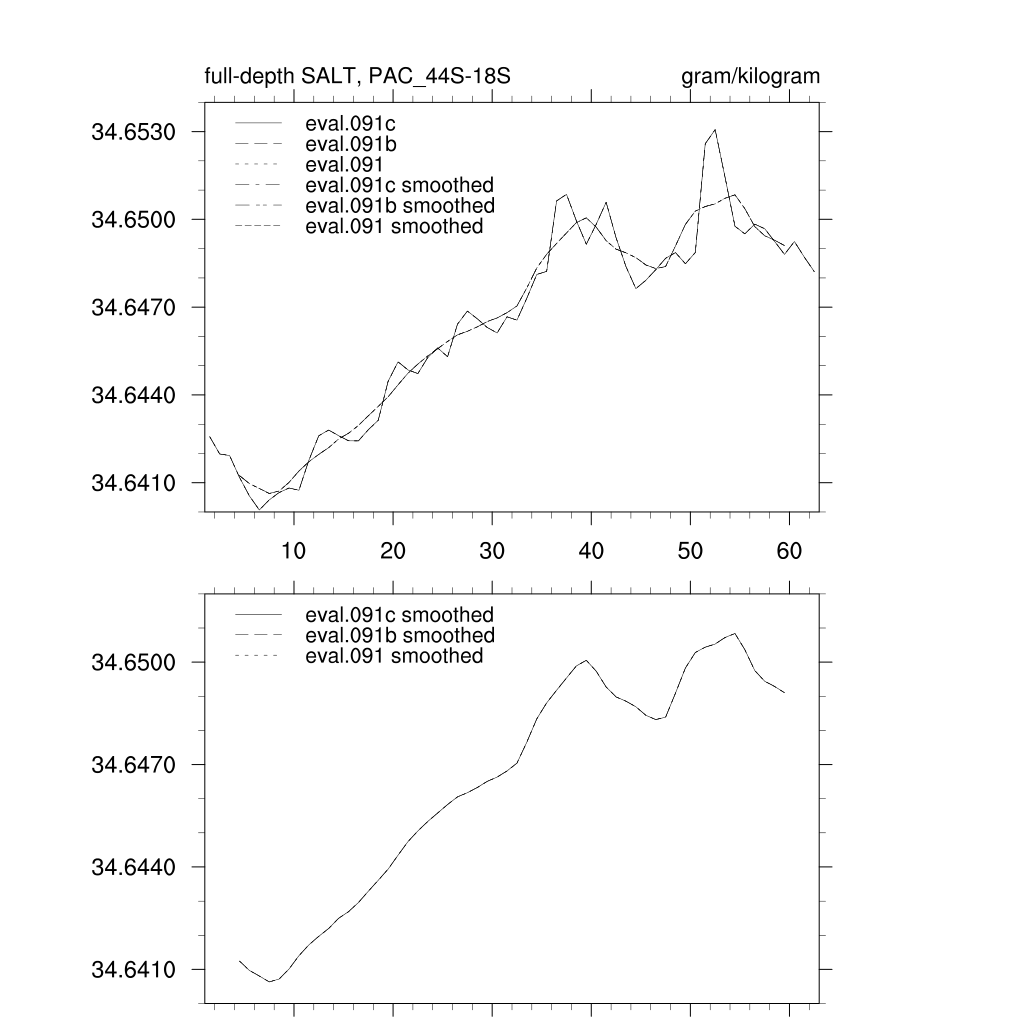 full-depth SALT, PAC_44S-18S

gram/kilogram

eval.091c
eval.091b
eval.091
eval.091c smoothed
eval.091b smoothed
eval.091 smoothed

34.6530
34.6500
34.6470
34.6440
34.6410

10
20
30
40
50
60

eval.091c smoothed
eval.091b smoothed
eval.091 smoothed

34.6500
34.6470
34.6440
34.6410